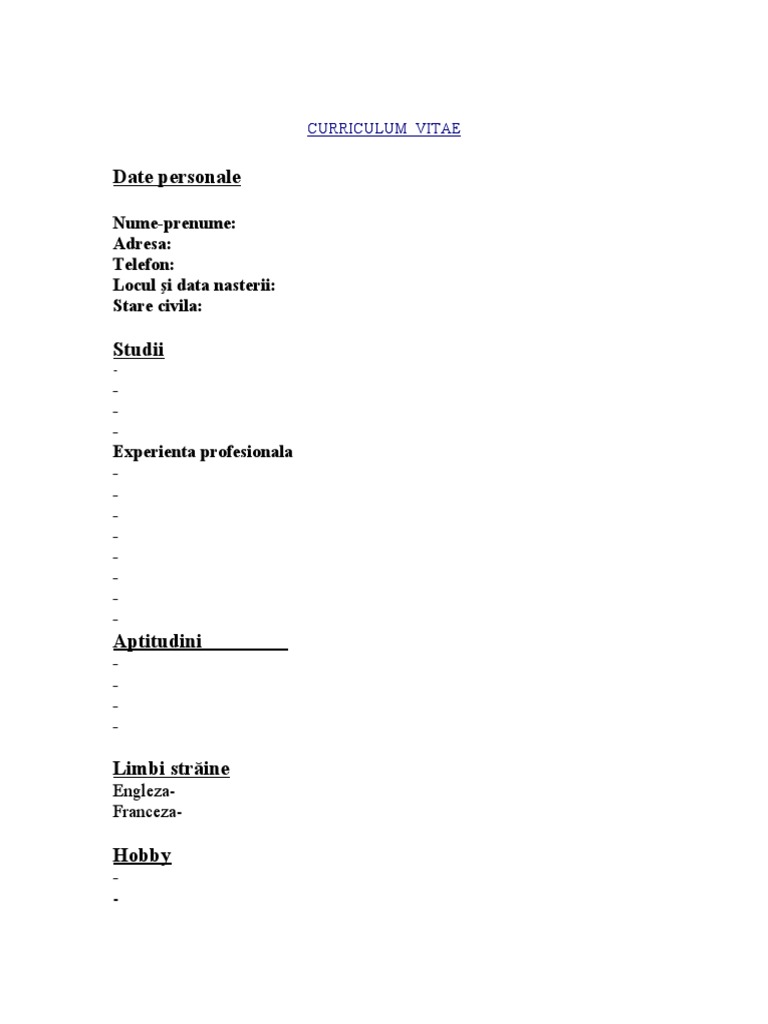 CURRICULUM VITAE

Date personale

Nume-prenume:
Adresa:
Telefon:
Locul și data nasterii:
Stare civila:

Studii
-
-
-
-
Experienta profesionala
-
-
-
-
-
-
-
-
Aptitudini
-
-
-
-

Limbi străine
Engleza-
Franceza-

Hobby
-
-